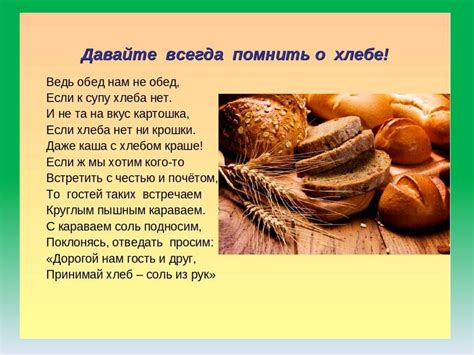 Давайте всегда помнить о хлебе!

Ведь обед нам не обед,
Если к супу хлеба нет.
И не та на вкус картошка,
Если хлеба нет ни крошки.
Даже каша с хлебом краше!
Если ж мы хотим кого-то
Встретить с честью и почётом,
То гостей таких встречаем
Круглым пышным караваем.
С караваем соль подносим,
Поклонясь, отведать просим:
«Дорогой нам гость и друг,
Принимай хлеб – соль из рук»